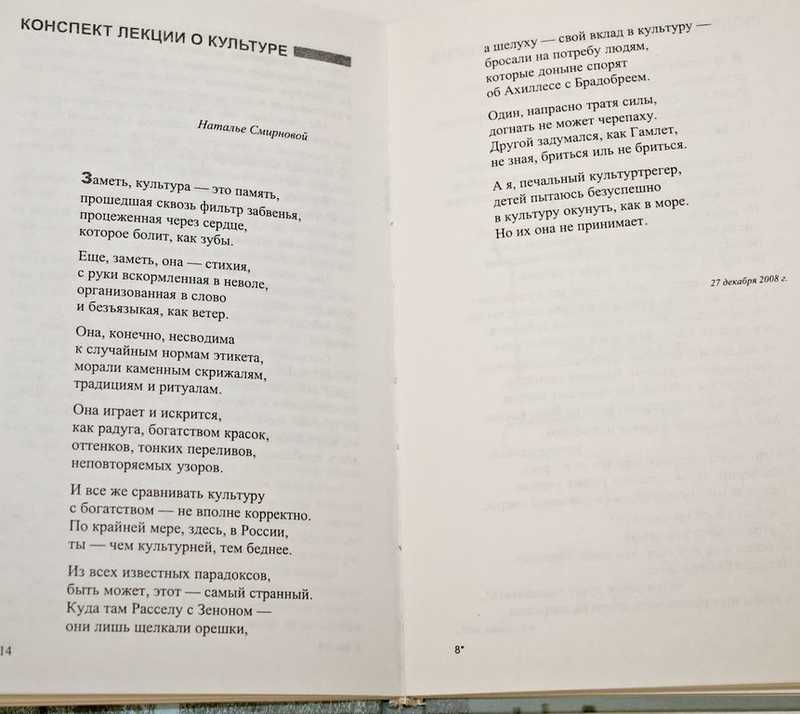 КОНСПЕКТ ЛЕКЦИИ О КУЛЬТУРЕ

Наталье Смирновой

Заметь, культура — это память, прошедшая сквозь фильтр забвенья, процеженная через сердце, которое болит, как зубы.

Еще, заметь, она — стихия, с руки вскормленная в неволе, организованная в слово и безъязыкая, как ветер.

Она, конечно, несводима к случайным нормам этикета, морали каменным скрижалям, традициям и ритуалам.

Она играет и искрится, как радуга, богатством красок, оттенков, тонких переливов, неповторяемых узоров.

И все же сравнивать культуру с богатством — не вполне корректно. По крайней мере, здесь, в России, ты — чем культурней, тем беднее.

Из всех известных парадоксов, быть может, этот — самый странный. Куда там Расселу с Зеноном — они лишь щелкали орешки,

14

а шелуху — свой вклад в культуру — бросали на потребу людям, которые доныне спорят об Ахиллесе с Брадобреем.

Один, напрасно тратя силы, догнать не может черепаху. Другой задумался, как Гамлет, не зная, бриться иль не бриться.

А я, печальный культуртрегер, детей пытаюсь безуспешно в культуру окунуть, как в море. Но их она не принимает.

27 декабря 2008 г.

8*